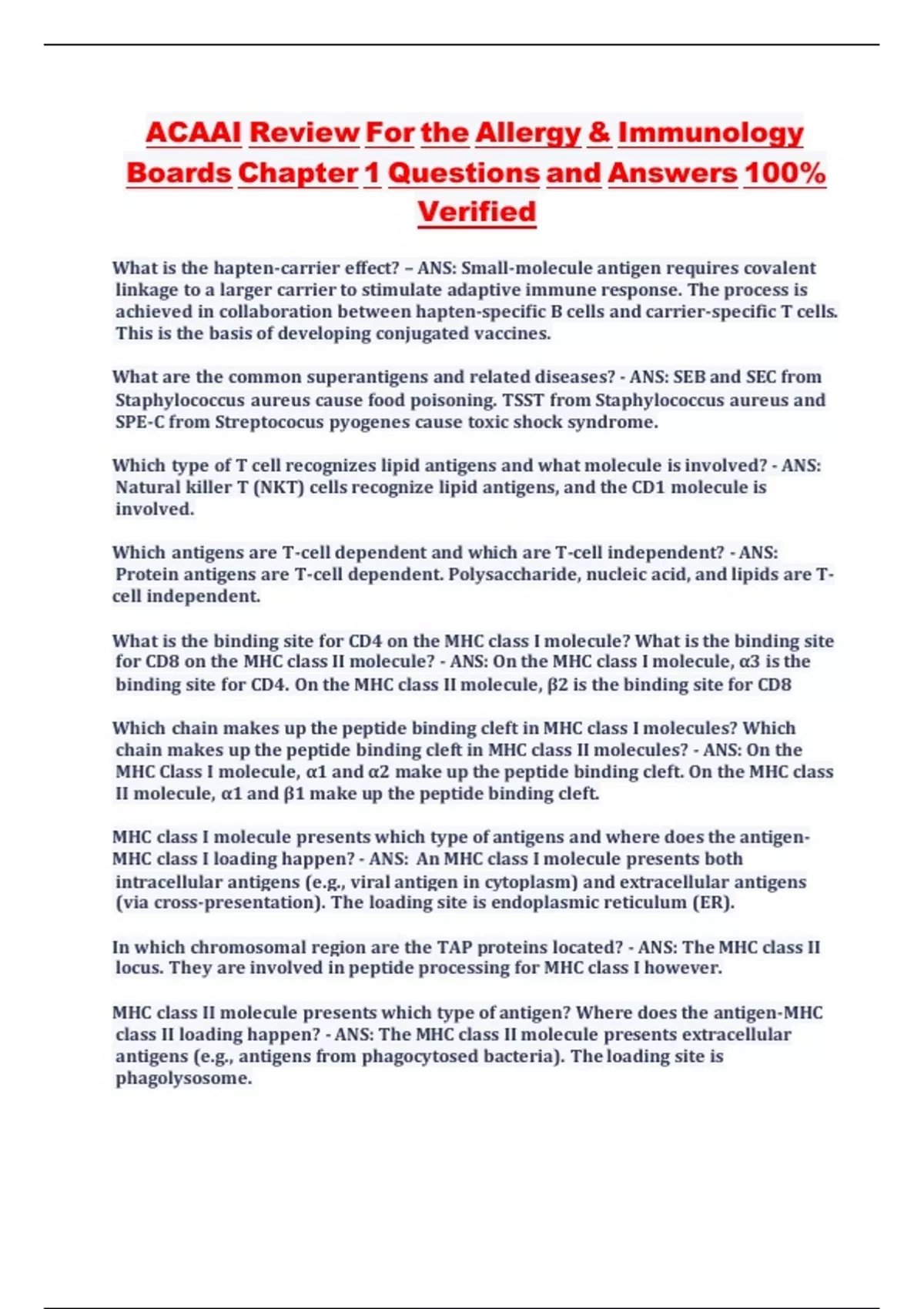 ACAAI Review For the Allergy & Immunology Boards Chapter 1 Questions and Answers 100% Verified

What is the hapten-carrier effect? – ANS: Small-molecule antigen requires covalent linkage to a larger carrier to stimulate adaptive immune response. The process is achieved in collaboration between hapten-specific B cells and carrier-specific T cells. This is the basis of developing conjugated vaccines.

What are the common superantigens and related diseases? - ANS: SEB and SEC from Staphylococcus aureus cause food poisoning. TSST from Staphylococcus aureus and SPE-C from Streptococus pyogenes cause toxic shock syndrome.

Which type of T cell recognizes lipid antigens and what molecule is involved? - ANS: Natural killer T (NKT) cells recognize lipid antigens, and the CD1 molecule is involved.

Which antigens are T-cell dependent and which are T-cell independent? - ANS: Protein antigens are T-cell dependent. Polysaccharide, nucleic acid, and lipids are T-cell independent.

What is the binding site for CD4 on the MHC class I molecule? What is the binding site for CD8 on the MHC class II molecule? - ANS: On the MHC class I molecule, α3 is the binding site for CD4. On the MHC class II molecule, β2 is the binding site for CD8

Which chain makes up the peptide binding cleft in MHC class I molecules? Which chain makes up the peptide binding cleft in MHC class II molecules? - ANS: On the MHC Class I molecule, α1 and α2 make up the peptide binding cleft. On the MHC class II molecule, α1 and β1 make up the peptide binding cleft.

MHC class I molecule presents which type of antigens and where does the antigen-MHC class I loading happen? - ANS: An MHC class I molecule presents both intracellular antigens (e.g., viral antigen in cytoplasm) and extracellular antigens (via cross-presentation). The loading site is endoplasmic reticulum (ER).

In which chromosomal region are the TAP proteins located? - ANS: The MHC class II locus. They are involved in peptide processing for MHC class I however.

MHC class II molecule presents which type of antigen? Where does the antigen-MHC class II loading happen? - ANS: The MHC class II molecule presents extracellular antigens (e.g., antigens from phagocytosed bacteria). The loading site is phagolysosome.